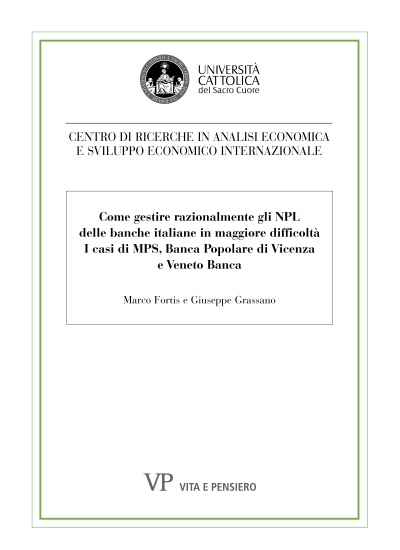 UNIVERSITÀ
CATTOLICA
del Sacro Cuore

CENTRO DI RICERCHE IN ANALISI ECONOMICA
E SVILUPPO ECONOMICO INTERNAZIONALE

Come gestire razionalmente gli NPL
delle banche italiane in maggiore difficoltà
I casi di MPS, Banca Popolare di Vicenza
e Veneto Banca

Marco Fortis e Giuseppe Grassano

VP VITA E PENSIERO